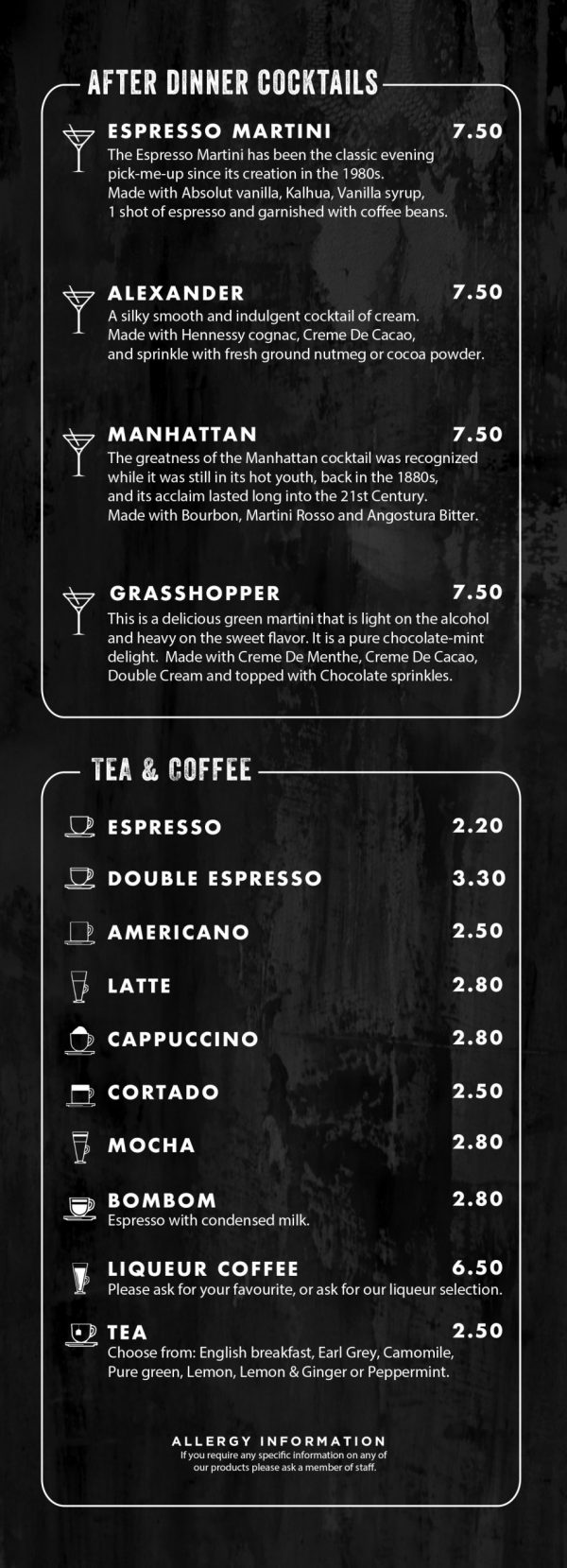 AFTER DINNER COCKTAILS

ESPRESSO MARTINI 7.50
The Espresso Martini has been the classic evening pick-me-up since its creation in the 1980s. Made with Absolut vanilla, Kalhua, Vanilla syrup, 1 shot of espresso and garnished with coffee beans.

ALEXANDER 7.50
A silky smooth and indulgent cocktail of cream. Made with Hennessy cognac, Creme De Cacao, and sprinkle with fresh ground nutmeg or cocoa powder.

MANHATTAN 7.50
The greatness of the Manhattan cocktail was recognized while it was still in its hot youth, back in the 1880s, and its acclaim lasted long into the 21st Century. Made with Bourbon, Martini Rosso and Angostura Bitter.

GRASSHOPPER 7.50
This is a delicious green martini that is light on the alcohol and heavy on the sweet flavor. It is a pure chocolate-mint delight. Made with Creme De Menthe, Creme De Cacao, Double Cream and topped with Chocolate sprinkles.

TEA & COFFEE

ESPRESSO 2.20

DOUBLE ESPRESSO 3.30

AMERICANO 2.50

LATTE 2.80

CAPPUCCINO 2.80

CORTADO 2.50

MOCHA 2.80

BOMBOM 2.80
Espresso with condensed milk.

LIQUEUR COFFEE 6.50
Please ask for your favourite, or ask for our liqueur selection.

TEA 2.50
Choose from: English breakfast, Earl Grey, Camomile, Pure green, Lemon, Lemon & Ginger or Peppermint.

ALLERGY INFORMATION
If you require any specific information on any of our products please ask a member of staff.